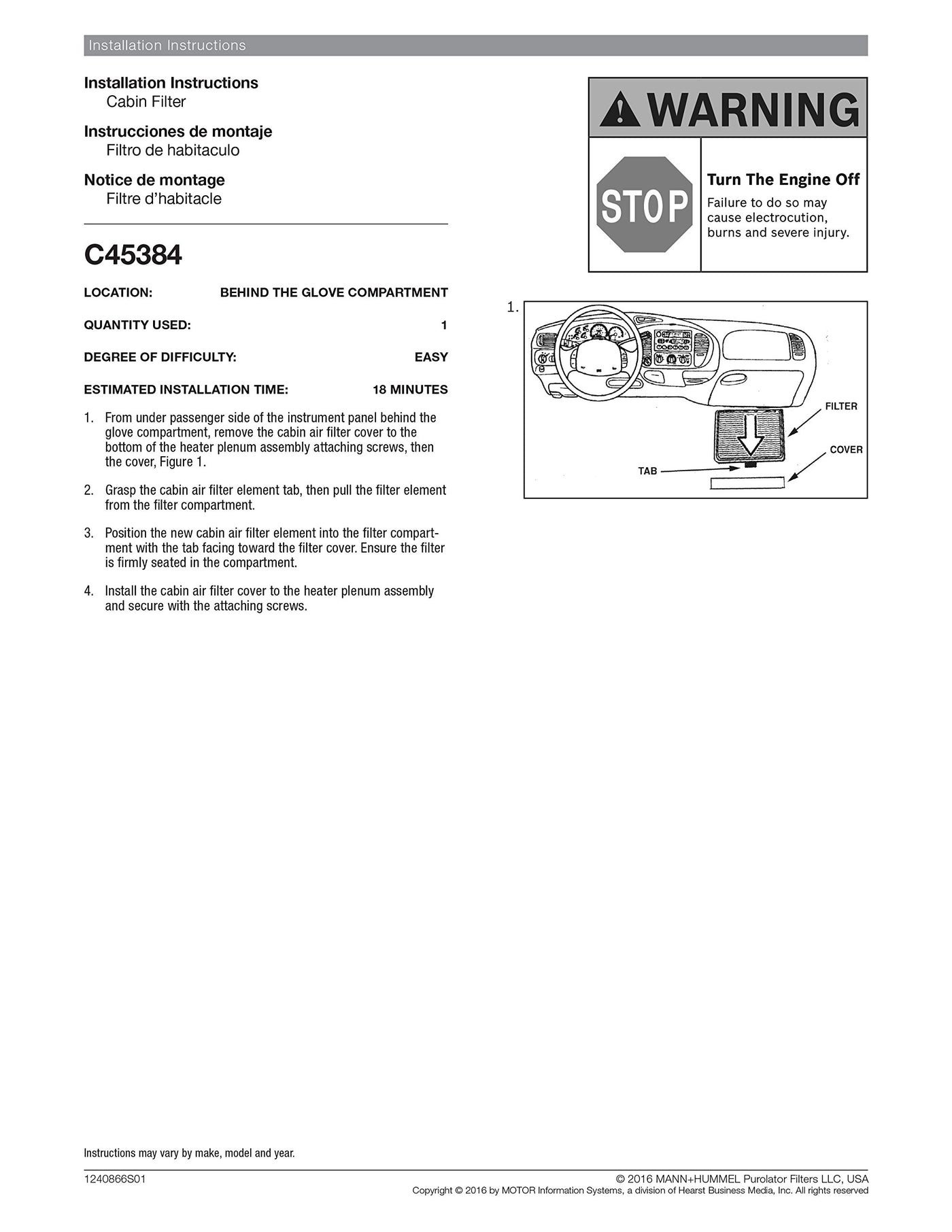 Installation Instructions

Installation Instructions
Cabin Filter

Instrucciones de montaje
Filtro de habitaculo

Notice de montage
Filtre d'habitacle

C45384

LOCATION: BEHIND THE GLOVE COMPARTMENT

QUANTITY USED: 1

DEGREE OF DIFFICULTY: EASY

ESTIMATED INSTALLATION TIME: 18 MINUTES

1. From under passenger side of the instrument panel behind the glove compartment, remove the cabin air filter cover to the bottom of the heater plenum assembly attaching screws, then the cover, Figure 1.

2. Grasp the cabin air filter element tab, then pull the filter element from the filter compartment.

3. Position the new cabin air filter element into the filter compartment with the tab facing toward the filter cover. Ensure the filter is firmly seated in the compartment.

4. Install the cabin air filter cover to the heater plenum assembly and secure with the attaching screws.

WARNING

STOP

Turn The Engine Off
Failure to do so may cause electrocution, burns and severe injury.

1.

FILTER

COVER

TAB

Instructions may vary by make, model and year.

1240866S01

© 2016 MANN+HUMMEL Purolator Filters LLC, USA
Copyright © 2016 by MOTOR Information Systems, a division of Hearst Business Media, Inc. All rights reserved